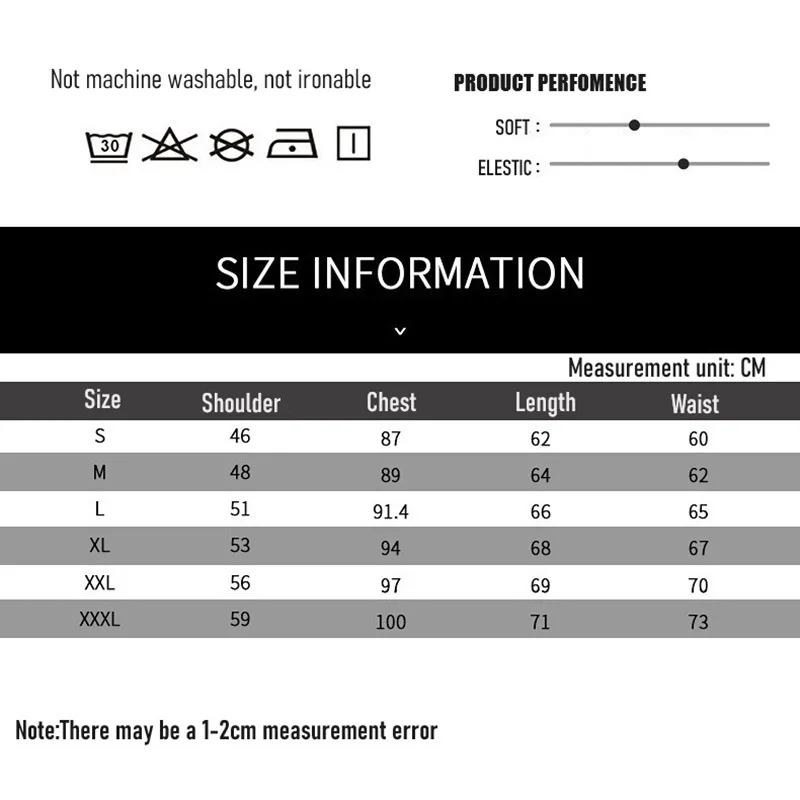 Not machine washable, not ironable

30

PRODUCT PERFOMENCE

SOFT :

ELESTIC :

SIZE INFORMATION

Measurement unit: CM

| Size | Shoulder | Chest | Length | Waist |
|---|---|---|---|---|
| S | 46 | 87 | 62 | 60 |
| M | 48 | 89 | 64 | 62 |
| L | 51 | 91.4 | 66 | 65 |
| XL | 53 | 94 | 68 | 67 |
| XXL | 56 | 97 | 69 | 70 |
| XXXL | 59 | 100 | 71 | 73 |

Note:There may be a 1-2cm measurement error